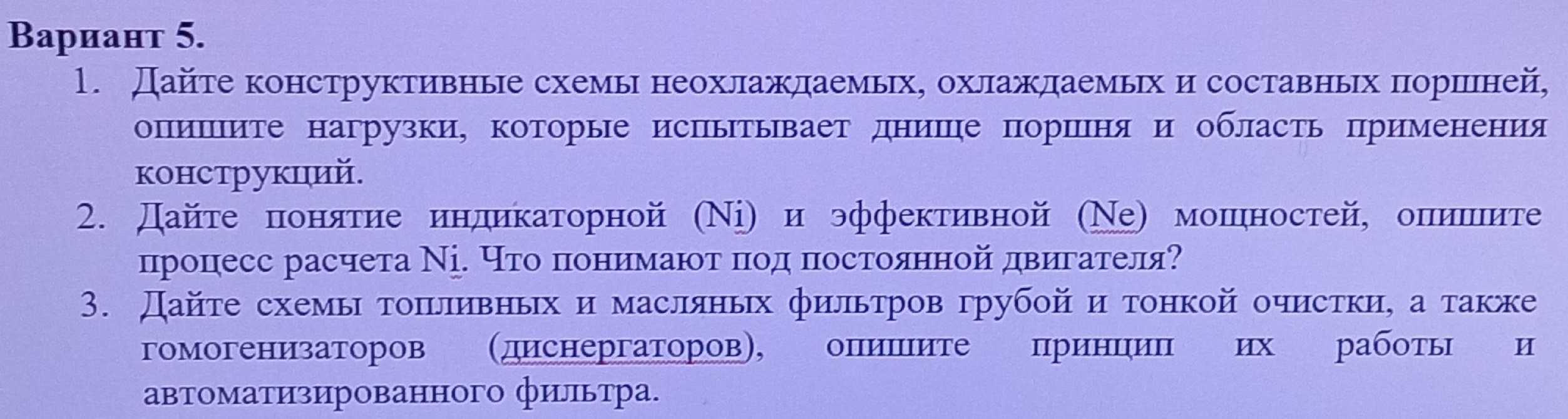 Вариант 5.

1. Дайте конструктивные схемы неохлаждаемых, охлаждаемых и составных поршней, опишите нагрузки, которые испытывает днище поршня и область применения конструкций.

2. Дайте понятие индикаторной (Ni) и эффективной (Ne) мощностей, опишите процесс расчета Ni. Что понимают под постоянной двигателя?

3. Дайте схемы топливных и масляных фильтров грубой и тонкой очистки, а также гомогенизаторов (диснергаторов), опишите принцип их работы и автоматизированного фильтра.